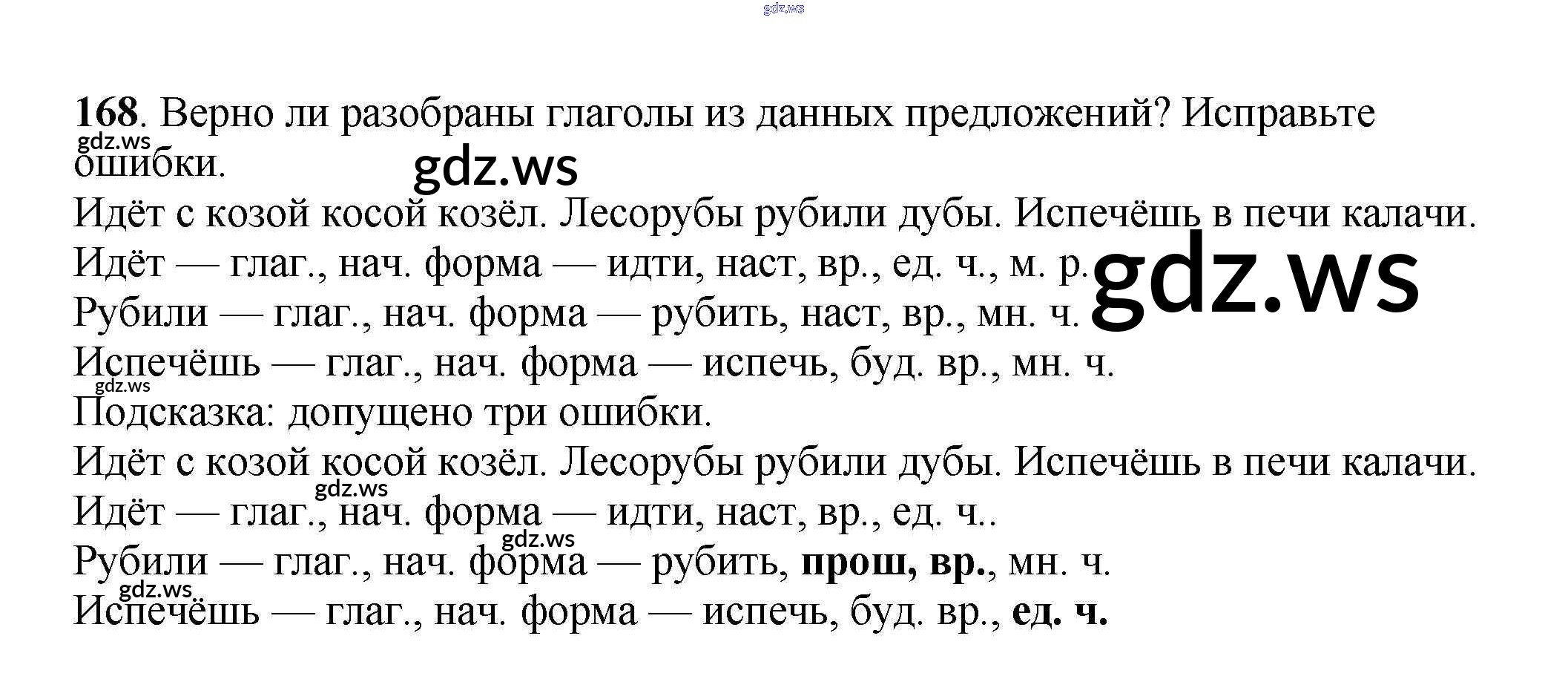 168. Верно ли разобраны глаголы из данных предложений? Исправьте ошибки.

Идёт с козой косой козёл. Лесорубы рубили дубы. Испечёшь в печи калачи.

Идёт — глаг., нач. форма — идти, наст, вр., ед. ч., м. р.

Рубили — глаг., нач. форма — рубить, наст, вр., мн. ч.

Испечёшь — глаг., нач. форма — испечь, буд. вр., мн. ч.

Подсказка: допущено три ошибки.

Идёт с козой косой козёл. Лесорубы рубили дубы. Испечёшь в печи калачи.

Идёт — глаг., нач. форма — идти, наст, вр., ед. ч..

Рубили — глаг., нач. форма — рубить, прош, вр., мн. ч.

Испечёшь — глаг., нач. форма — испечь, буд. вр., ед. ч.

gdz.ws